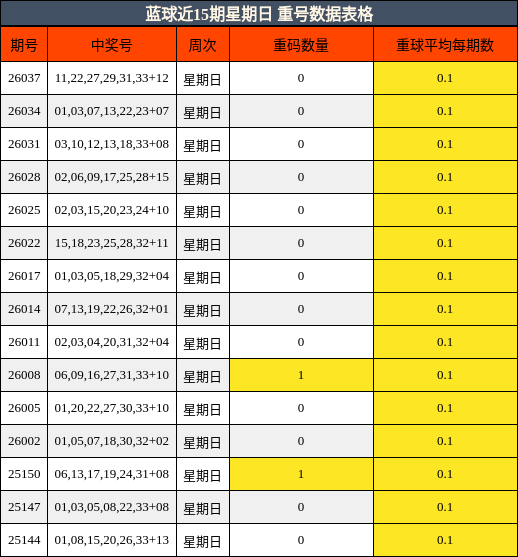 蓝球近15期星期日 重号数据表格

| 期号 | 中奖号 | 周次 | 重码数量 | 重球平均每期数 |
|---|---|---|---|---|
| 26037 | 11,22,27,29,31,33+12 | 星期日 | 0 | 0.1 |
| 26034 | 01,03,07,13,22,23+07 | 星期日 | 0 | 0.1 |
| 26031 | 03,10,12,13,18,33+08 | 星期日 | 0 | 0.1 |
| 26028 | 02,06,09,17,25,28+15 | 星期日 | 0 | 0.1 |
| 26025 | 02,03,15,20,23,24+10 | 星期日 | 0 | 0.1 |
| 26022 | 15,18,23,25,28,32+11 | 星期日 | 0 | 0.1 |
| 26017 | 01,03,05,18,29,32+04 | 星期日 | 0 | 0.1 |
| 26014 | 07,13,19,22,26,32+01 | 星期日 | 0 | 0.1 |
| 26011 | 02,03,04,20,31,32+04 | 星期日 | 0 | 0.1 |
| 26008 | 06,09,16,27,31,33+10 | 星期日 | 1 | 0.1 |
| 26005 | 01,20,22,27,30,33+10 | 星期日 | 0 | 0.1 |
| 26002 | 01,05,07,18,30,32+02 | 星期日 | 0 | 0.1 |
| 25150 | 06,13,17,19,24,31+08 | 星期日 | 1 | 0.1 |
| 25147 | 01,03,05,08,22,33+08 | 星期日 | 0 | 0.1 |
| 25144 | 01,08,15,20,26,33+13 | 星期日 | 0 | 0.1 |